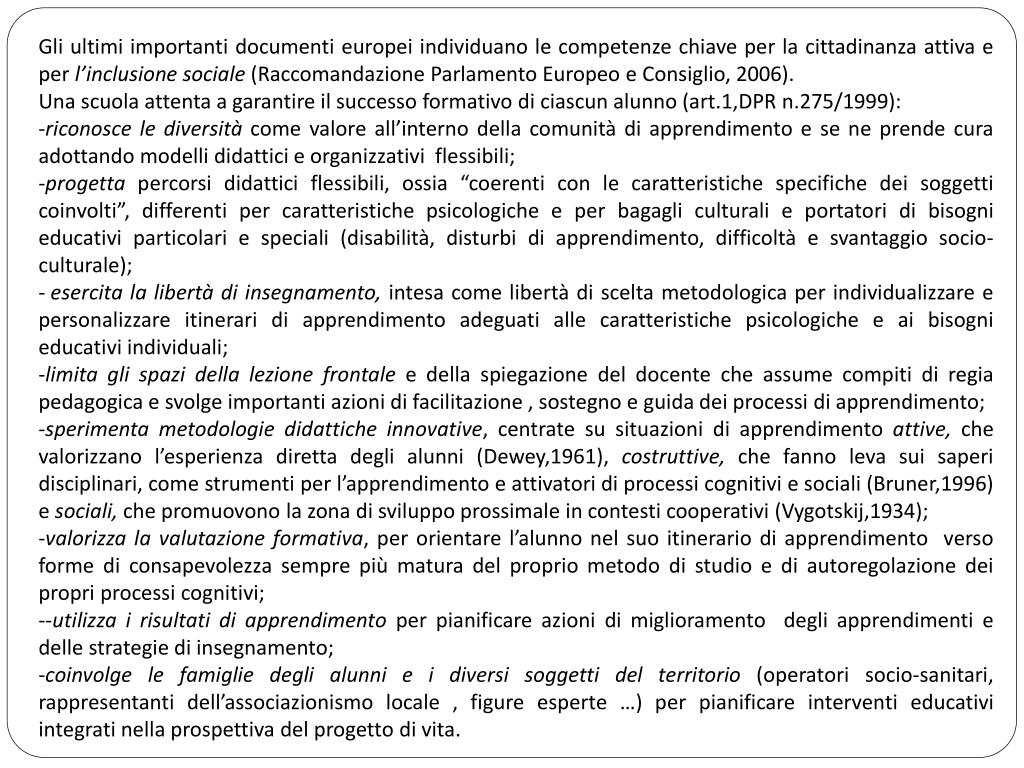 Gli ultimi importanti documenti europei individuano le competenze chiave per la cittadinanza attiva e per l'inclusione sociale (Raccomandazione Parlamento Europeo e Consiglio, 2006).
Una scuola attenta a garantire il successo formativo di ciascun alunno (art.1,DPR n.275/1999):
-riconosce le diversità come valore all'interno della comunità di apprendimento e se ne prende cura adottando modelli didattici e organizzativi flessibili;
-progetta percorsi didattici flessibili, ossia "coerenti con le caratteristiche specifiche dei soggetti coinvolti", differenti per caratteristiche psicologiche e per bagagli culturali e portatori di bisogni educativi particolari e speciali (disabilità, disturbi di apprendimento, difficoltà e svantaggio socio-culturale);
- esercita la libertà di insegnamento, intesa come libertà di scelta metodologica per individualizzare e personalizzare itinerari di apprendimento adeguati alle caratteristiche psicologiche e ai bisogni educativi individuali;
-limita gli spazi della lezione frontale e della spiegazione del docente che assume compiti di regia pedagogica e svolge importanti azioni di facilitazione , sostegno e guida dei processi di apprendimento;
-sperimenta metodologie didattiche innovative, centrate su situazioni di apprendimento attive, che valorizzano l'esperienza diretta degli alunni (Dewey,1961), costruttive, che fanno leva sui saperi disciplinari, come strumenti per l'apprendimento e attivatori di processi cognitivi e sociali (Bruner,1996) e sociali, che promuovono la zona di sviluppo prossimale in contesti cooperativi (Vygotskij,1934);
-valorizza la valutazione formativa, per orientare l'alunno nel suo itinerario di apprendimento verso forme di consapevolezza sempre più matura del proprio metodo di studio e di autoregolazione dei propri processi cognitivi;
--utilizza i risultati di apprendimento per pianificare azioni di miglioramento degli apprendimenti e delle strategie di insegnamento;
-coinvolge le famiglie degli alunni e i diversi soggetti del territorio (operatori socio-sanitari, rappresentanti dell'associazionismo locale , figure esperte …) per pianificare interventi educativi integrati nella prospettiva del progetto di vita.